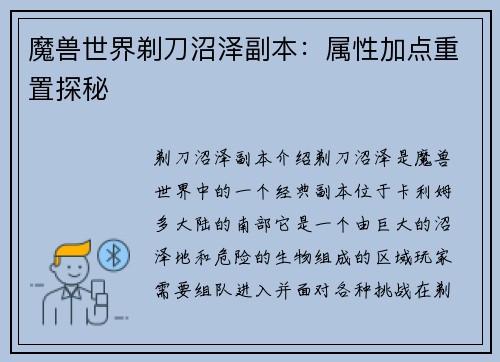 魔兽世界剃刀沼泽副本：属性加点重置探秘

剃刀沼泽副本介绍剃刀沼泽是魔兽世界中的一个经典副本位于卡利姆多大陆的南部它是一个由巨大的沼泽地和危险的生物组成的区域玩家需要组队进入并面对各种挑战在剃